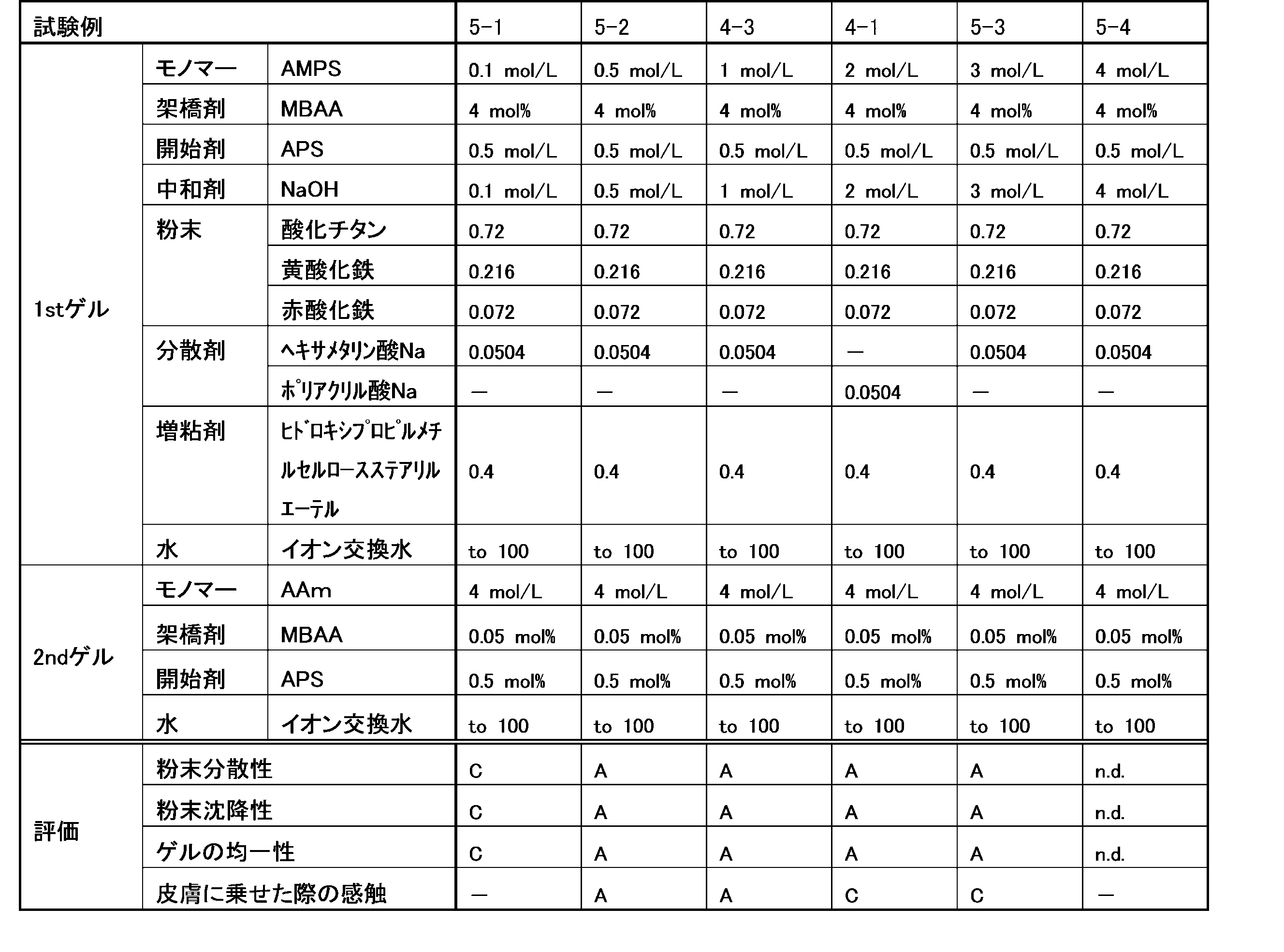 | 試験例 |  |  | 5-1 | 5-2 | 4-3 | 4-1 | 5-3 | 5-4 |
|---|---|---|---|---|---|---|---|---|
| 1stゲル | モノマー | AMPS | 0.1 mol/L | 0.5 mol/L | 1 mol/L | 2 mol/L | 3 mol/L | 4 mol/L |
|  | 架橋剤 | MBAA | 4 mol% | 4 mol% | 4 mol% | 4 mol% | 4 mol% | 4 mol% |
|  | 開始剤 | APS | 0.5 mol/L | 0.5 mol/L | 0.5 mol/L | 0.5 mol/L | 0.5 mol/L | 0.5 mol/L |
|  | 中和剤 | NaOH | 0.1 mol/L | 0.5 mol/L | 1 mol/L | 2 mol/L | 3 mol/L | 4 mol/L |
|  | 粉末 | 酸化チタン | 0.72 | 0.72 | 0.72 | 0.72 | 0.72 | 0.72 |
|  |  | 黄酸化鉄 | 0.216 | 0.216 | 0.216 | 0.216 | 0.216 | 0.216 |
|  |  | 赤酸化鉄 | 0.072 | 0.072 | 0.072 | 0.072 | 0.072 | 0.072 |
|  | 分散剤 | ヘキサメタリン酸Na | 0.0504 | 0.0504 | 0.0504 | — | 0.0504 | 0.0504 |
|  |  | ポリアクリル酸Na | — | — | — | 0.0504 | — | — |
|  | 増粘剤 | ヒドロキシプロピルメチルセルロースステアリルエーテル | 0.4 | 0.4 | 0.4 | 0.4 | 0.4 | 0.4 |
|  | 水 | イオン交換水 | to 100 | to 100 | to 100 | to 100 | to 100 | to 100 |
| 2ndゲル | モノマー | AAm | 4 mol/L | 4 mol/L | 4 mol/L | 4 mol/L | 4 mol/L | 4 mol/L |
|  | 架橋剤 | MBAA | 0.05 mol% | 0.05 mol% | 0.05 mol% | 0.05 mol% | 0.05 mol% | 0.05 mol% |
|  | 開始剤 | APS | 0.5 mol% | 0.5 mol% | 0.5 mol% | 0.5 mol% | 0.5 mol% | 0.5 mol% |
|  | 水 | イオン交換水 | to 100 | to 100 | to 100 | to 100 | to 100 | to 100 |
| 評価 | 粉末分散性 |  | C | A | A | A | A | n.d. |
|  | 粉末沈降性 |  | C | A | A | A | A | n.d. |
|  | ゲルの均一性 |  | C | A | A | A | A | n.d. |
|  | 皮膚に乗せた際の感触 |  | — | A | A | C | C | — |